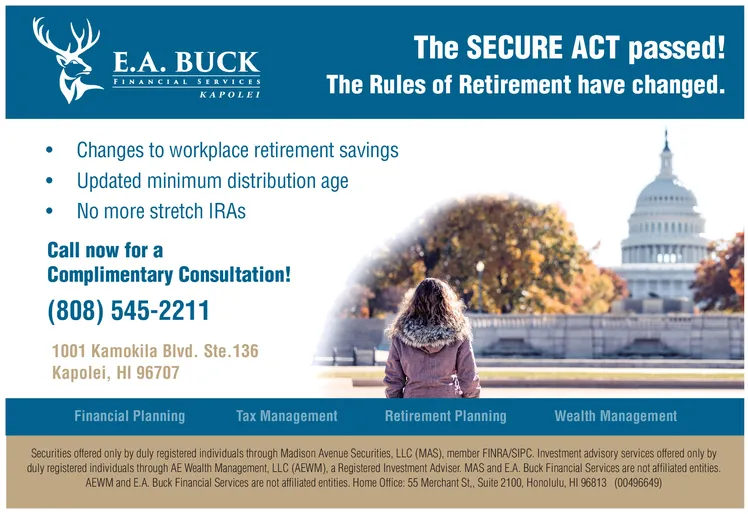 E.A. BUCK
FINANCIAL SERVICES
KAPOLEI

The SECURE ACT passed!
The Rules of Retirement have changed.

• Changes to workplace retirement savings
• Updated minimum distribution age
• No more stretch IRAs

Call now for a Complimentary Consultation!

(808) 545-2211

1001 Kamokila Blvd. Ste.136
Kapolei, HI 96707

Financial Planning Tax Management Retirement Planning Wealth Management

Securities offered only by duly registered individuals through Madison Avenue Securities, LLC (MAS), member FINRA/SIPC. Investment advisory services offered only by duly registered individuals through AE Wealth Management, LLC (AEWM), a Registered Investment Adviser. MAS and E.A. Buck Financial Services are not affiliated entities. AEWM and E.A. Buck Financial Services are not affiliated entities. Home Office: 55 Merchant St,, Suite 2100, Honolulu, HI 96813 (00496649)